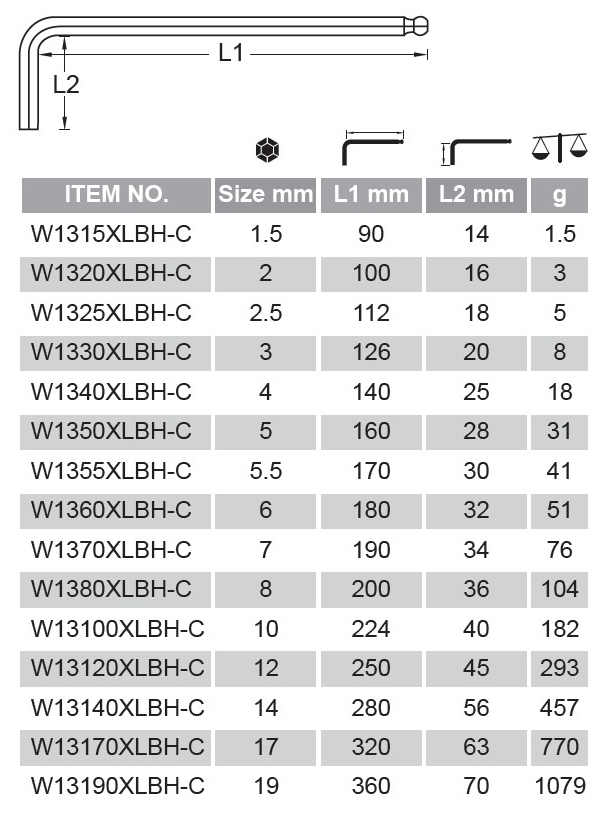 L1

L2

| ITEM NO. | Size mm | L1 mm | L2 mm | g |
|---|---|---|---|---|
| W1315XLBH-C | 1.5 | 90 | 14 | 1.5 |
| W1320XLBH-C | 2 | 100 | 16 | 3 |
| W1325XLBH-C | 2.5 | 112 | 18 | 5 |
| W1330XLBH-C | 3 | 126 | 20 | 8 |
| W1340XLBH-C | 4 | 140 | 25 | 18 |
| W1350XLBH-C | 5 | 160 | 28 | 31 |
| W1355XLBH-C | 5.5 | 170 | 30 | 41 |
| W1360XLBH-C | 6 | 180 | 32 | 51 |
| W1370XLBH-C | 7 | 190 | 34 | 76 |
| W1380XLBH-C | 8 | 200 | 36 | 104 |
| W13100XLBH-C | 10 | 224 | 40 | 182 |
| W13120XLBH-C | 12 | 250 | 45 | 293 |
| W13140XLBH-C | 14 | 280 | 56 | 457 |
| W13170XLBH-C | 17 | 320 | 63 | 770 |
| W13190XLBH-C | 19 | 360 | 70 | 1079 |